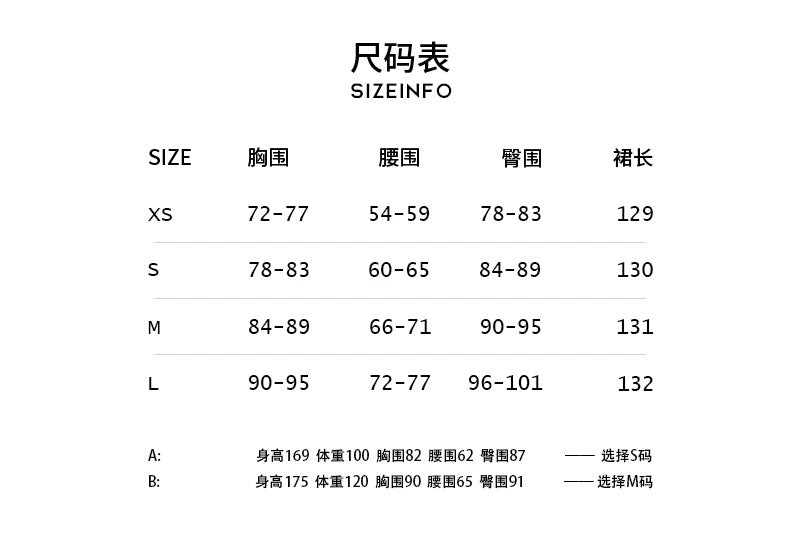 尺码表
SIZEINFO

| SIZE | 胸围 | 腰围 | 臀围 | 裙长 |
|---|---|---|---|---|
| XS | 72-77 | 54-59 | 78-83 | 129 |
| S | 78-83 | 60-65 | 84-89 | 130 |
| M | 84-89 | 66-71 | 90-95 | 131 |
| L | 90-95 | 72-77 | 96-101 | 132 |

A: 身高169 体重100 胸围82 腰围62 臀围87 —— 选择S码
B: 身高175 体重120 胸围90 腰围65 臀围91 —— 选择M码